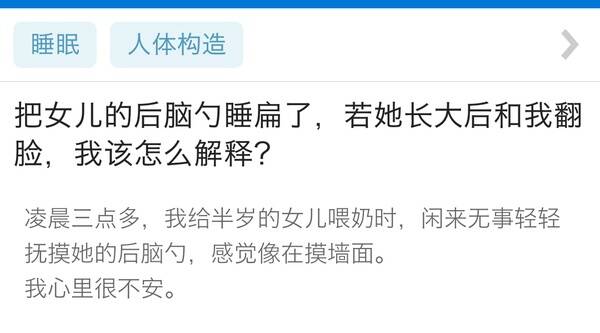 睡眠 人体构造

把女儿的后脑勺睡扁了，若她长大后和我翻脸，我该怎么解释？

凌晨三点多，我给半岁的女儿喂奶时，闲来无事轻轻抚摸她的后脑勺，感觉像在摸墙面。
我心里很不安。